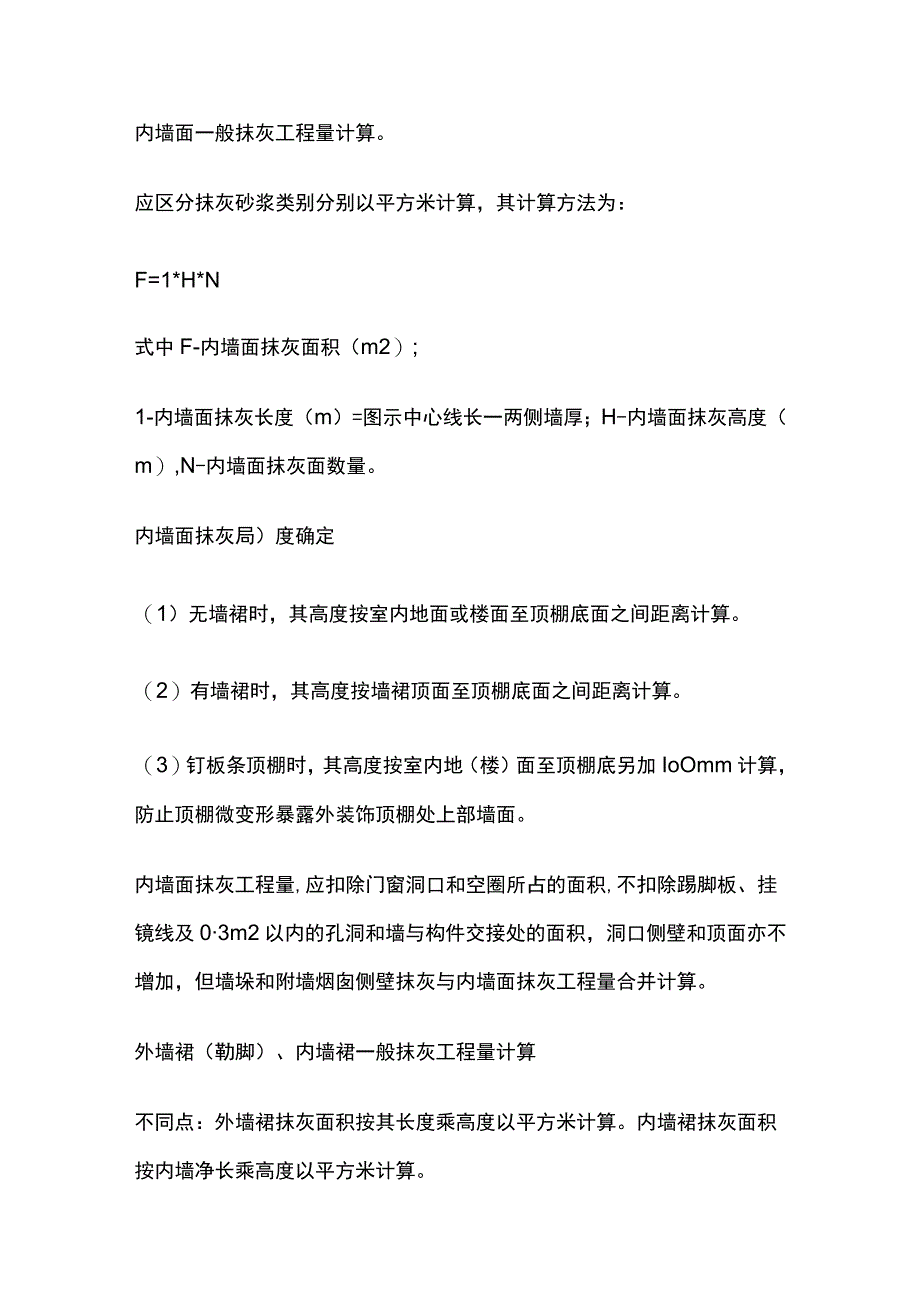 内墙面一般抹灰工程量计算。

应区分抹灰砂浆类别分别以平方米计算，其计算方法为：

F=1*H*N

式中 F-内墙面抹灰面积（m2）；

1-内墙面抹灰长度（m）=图示中心线长一两侧墙厚；H-内墙面抹灰高度（m）,N-内墙面抹灰面数量。

内墙面抹灰局）度确定

（1）无墙裙时，其高度按室内地面或楼面至顶棚底面之间距离计算。

（2）有墙裙时，其高度按墙裙顶面至顶棚底面之间距离计算。

（3）钉板条顶棚时，其高度按室内地（楼）面至顶棚底另加 IoOmm 计算，防止顶棚微变形暴露外装饰顶棚处上部墙面。

内墙面抹灰工程量,应扣除门窗洞口和空圈所占的面积,不扣除踢脚板、挂镜线及 0·3m2 以内的孔洞和墙与构件交接处的面积，洞口侧壁和顶面亦不增加，但墙垛和附墙烟囱侧壁抹灰与内墙面抹灰工程量合并计算。

外墙裙（勒脚）、内墙裙一般抹灰工程量计算

不同点：外墙裙抹灰面积按其长度乘高度以平方米计算。内墙裙抹灰面积按内墙净长乘高度以平方米计算。